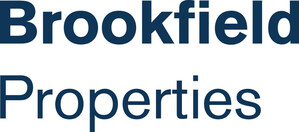 Brookfield
Properties